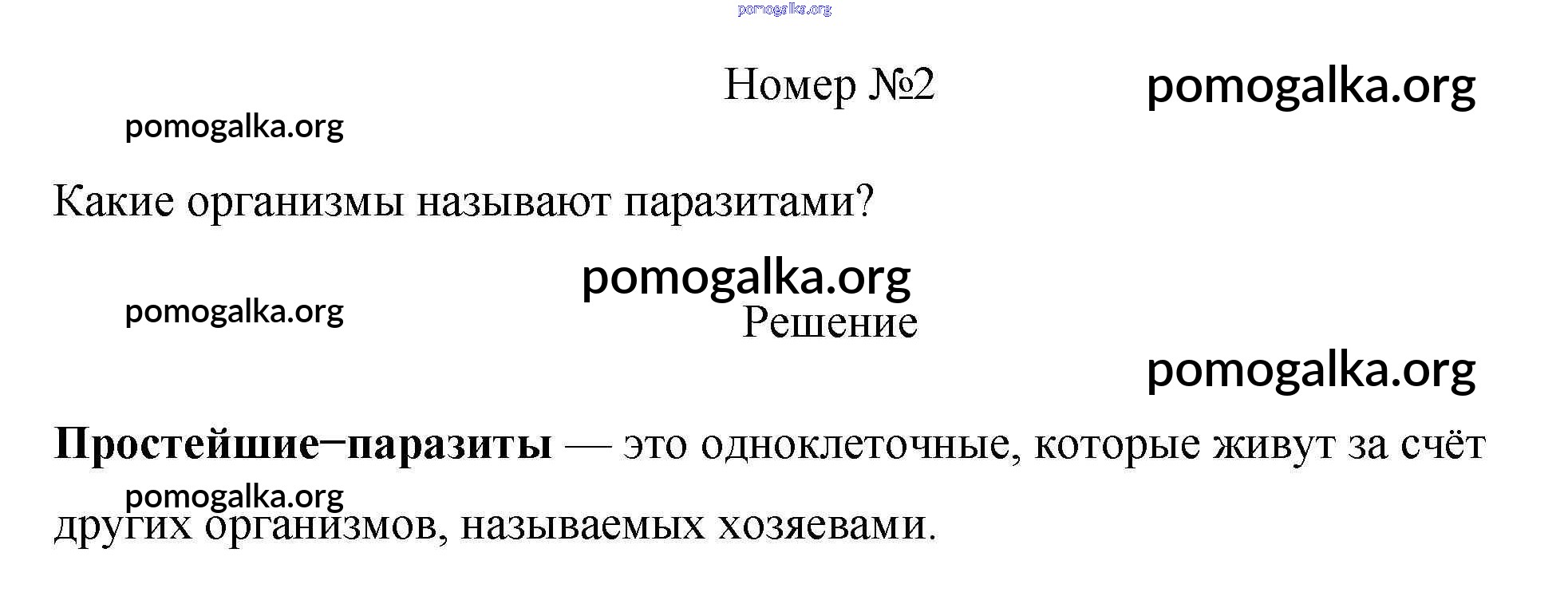 Номер №2

Какие организмы называют паразитами?

Решение

Простейшие−паразиты — это одноклеточные, которые живут за счёт других организмов, называемых хозяевами.

pomogalka.org